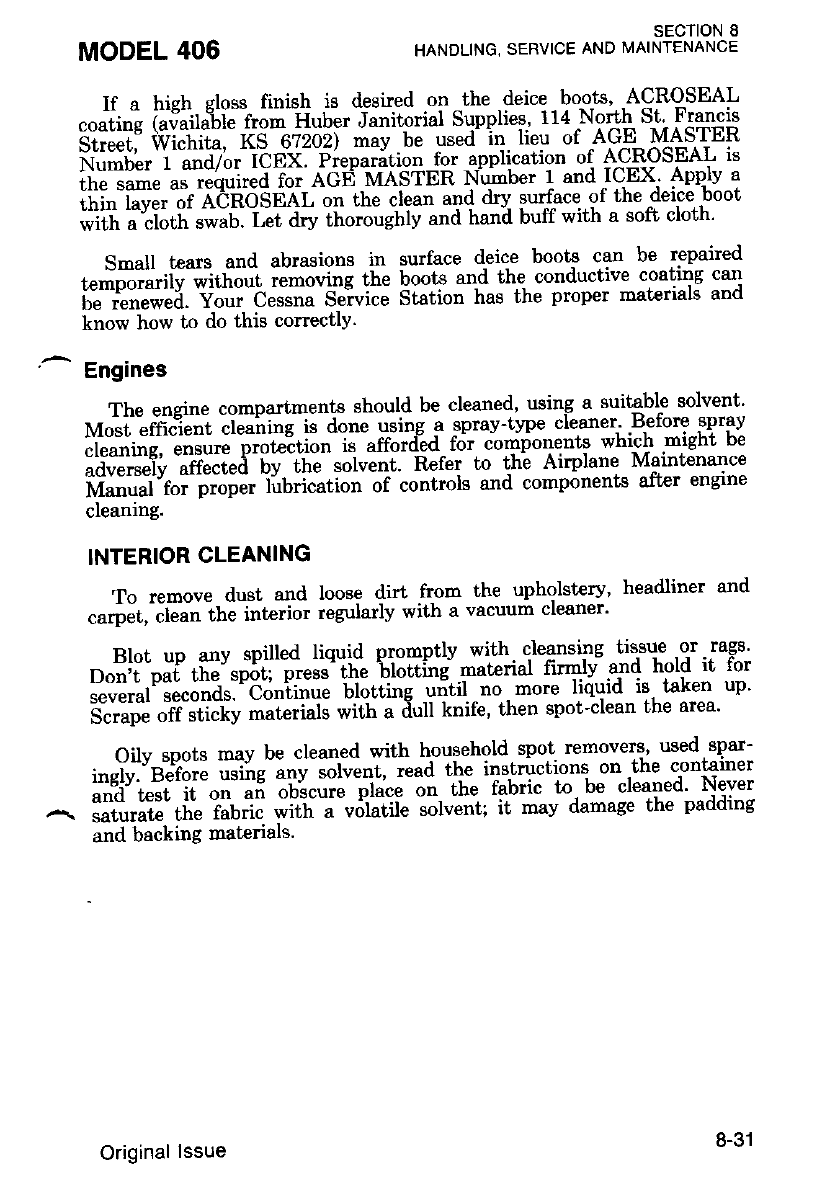 MODEL 406

SECTION 8
HANDLING, SERVICE AND MAINTENANCE

If a high gloss finish is desired on the deice boots, ACROSEAL coating (available from Huber Janitorial Supplies, 114 North St. Francis Street, Wichita, KS 67202) may be used in lieu of AGE MASTER Number 1 and/or ICEX. Preparation for application of ACROSEAL is the same as required for AGE MASTER Number 1 and ICEX. Apply a thin layer of ACROSEAL on the clean and dry surface of the deice boot with a cloth swab. Let dry thoroughly and hand buff with a soft cloth.

Small tears and abrasions in surface deice boots can be repaired temporarily without removing the boots and the conductive coating can be renewed. Your Cessna Service Station has the proper materials and know how to do this correctly.

Engines

The engine compartments should be cleaned, using a suitable solvent. Most efficient cleaning is done using a spray-type cleaner. Before spray cleaning, ensure protection is afforded for components which might be adversely affected by the solvent. Refer to the Airplane Maintenance Manual for proper lubrication of controls and components after engine cleaning.

INTERIOR CLEANING

To remove dust and loose dirt from the upholstery, headliner and carpet, clean the interior regularly with a vacuum cleaner.

Blot up any spilled liquid promptly with cleansing tissue or rags. Don't pat the spot; press the blotting material firmly and hold it for several seconds. Continue blotting until no more liquid is taken up. Scrape off sticky materials with a dull knife, then spot-clean the area.

Oily spots may be cleaned with household spot removers, used sparingly. Before using any solvent, read the instructions on the container and test it on an obscure place on the fabric to be cleaned. Never saturate the fabric with a volatile solvent; it may damage the padding and backing materials.

Original Issue

8-31